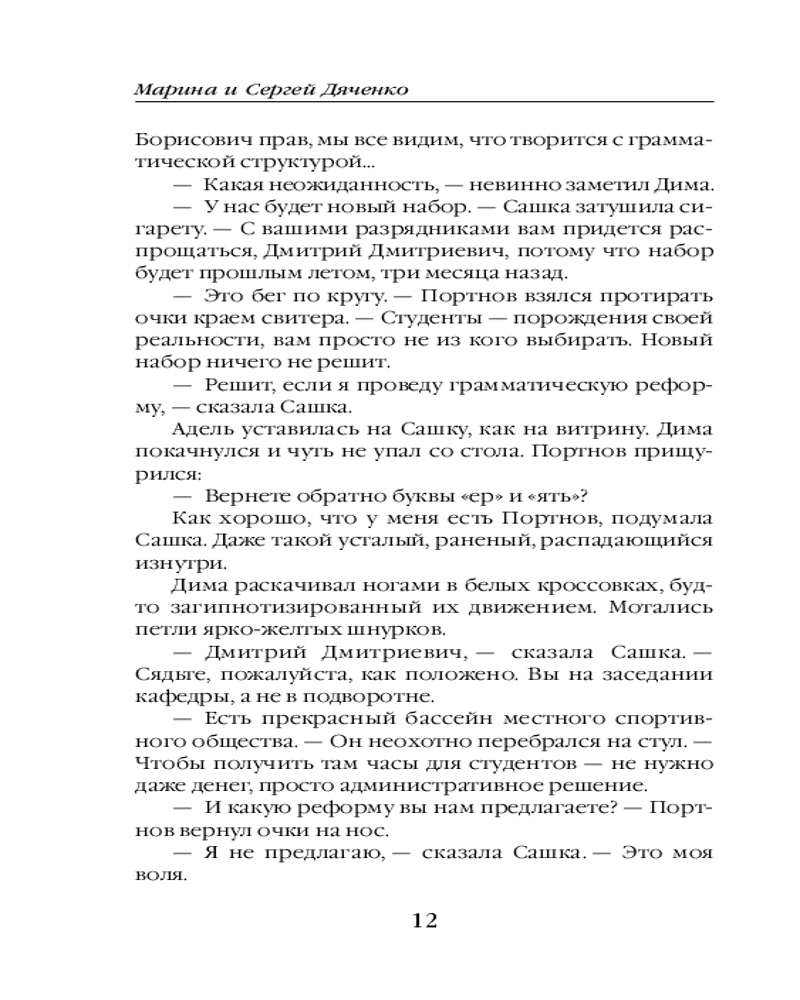 Марина и Сергей Дяченко

Борисович прав, мы все видим, что творится с грамматической структурой...

— Какая неожиданность, — невинно заметил Дима.

— У нас будет новый набор. — Сашка затушила сигарету. — С вашими разрядниками вам придется распрощаться, Дмитрий Дмитриевич, потому что набор будет прошлым летом, три месяца назад.

— Это бег по кругу. — Портнов взялся протирать очки краем свитера. — Студенты — порождения своей реальности, вам просто не из кого выбирать. Новый набор ничего не решит.

— Решит, если я проведу грамматическую реформу, — сказала Сашка.

Адель уставилась на Сашку, как на витрину. Дима покачнулся и чуть не упал со стола. Портнов прищурился:

— Вернете обратно буквы «ер» и «ять»?

Как хорошо, что у меня есть Портнов, подумала Сашка. Даже такой усталый, раненый, распадающийся изнутри.

Дима раскачивал ногами в белых кроссовках, будто загипнотизированный их движением. Мотались петли ярко-желтых шнурков.

— Дмитрий Дмитриевич, — сказала Сашка. — Сядьте, пожалуйста, как положено. Вы на заседании кафедры, а не в подворотне.

— Есть прекрасный бассейн местного спортивного общества. — Он неохотно перебрался на стул. — Чтобы получить там часы для студентов — не нужно даже денег, просто административное решение.

— И какую реформу вы нам предлагаете? — Портнов вернул очки на нос.

— Я не предлагаю, — сказала Сашка. — Это моя воля.

12